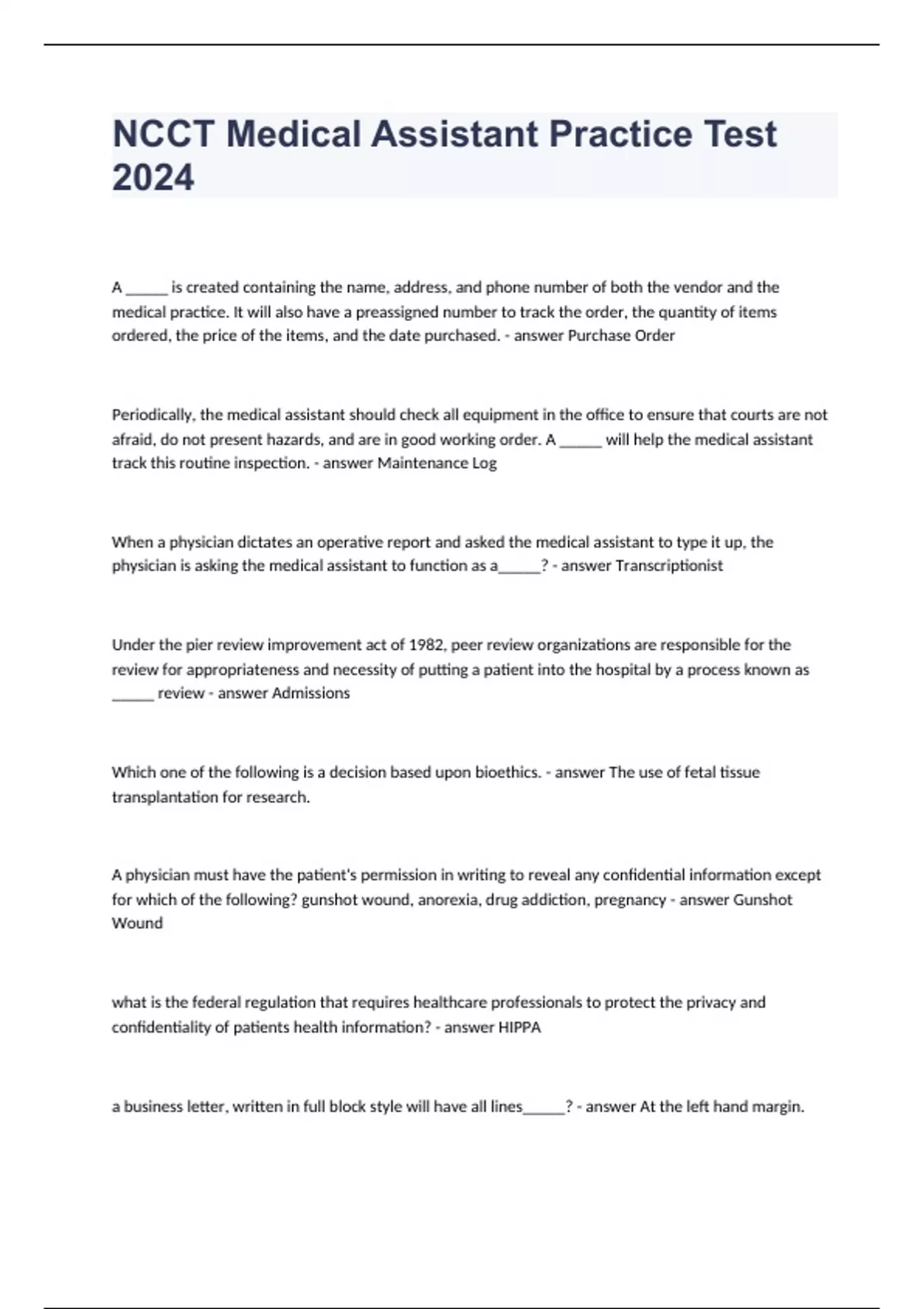 NCCT Medical Assistant Practice Test 2024

A ______ is created containing the name, address, and phone number of both the vendor and the medical practice. It will also have a preassigned number to track the order, the quantity of items ordered, the price of the items, and the date purchased. - answer Purchase Order

Periodically, the medical assistant should check all equipment in the office to ensure that courts are not afraid, do not present hazards, and are in good working order. A ______ will help the medical assistant track this routine inspection. - answer Maintenance Log

When a physician dictates an operative report and asked the medical assistant to type it up, the physician is asking the medical assistant to function as a______? - answer Transcriptionist

Under the pier review improvement act of 1982, peer review organizations are responsible for the review for appropriateness and necessity of putting a patient into the hospital by a process known as ______ review - answer Admissions

Which one of the following is a decision based upon bioethics. - answer The use of fetal tissue transplantation for research.

A physician must have the patient's permission in writing to reveal any confidential information except for which of the following? gunshot wound, anorexia, drug addiction, pregnancy - answer Gunshot Wound

what is the federal regulation that requires healthcare professionals to protect the privacy and confidentiality of patients health information? - answer HIPPA

a business letter, written in full block style will have all lines______? - answer At the left hand margin.